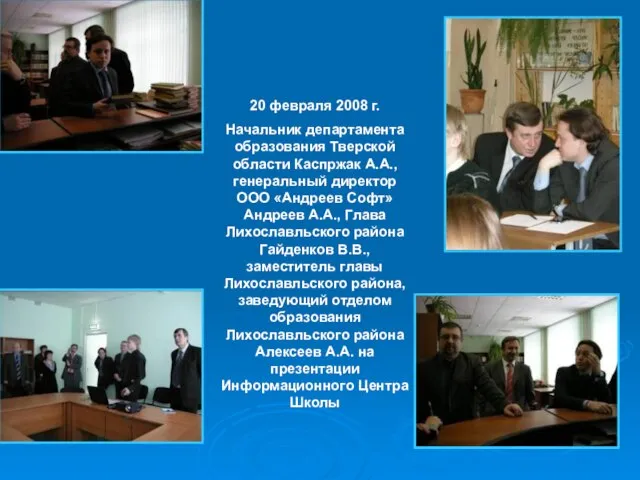 20 февраля 2008 г.

Начальник департамента образования Тверской области Каспржак А.А., генеральный директор ООО «Андреев Софт» Андреев А.А., Глава Лихославльского района Гайденков В.В., заместитель главы Лихославльского района, заведующий отделом образования Лихославльского района Алексеев А.А. на презентации Информационного Центра Школы